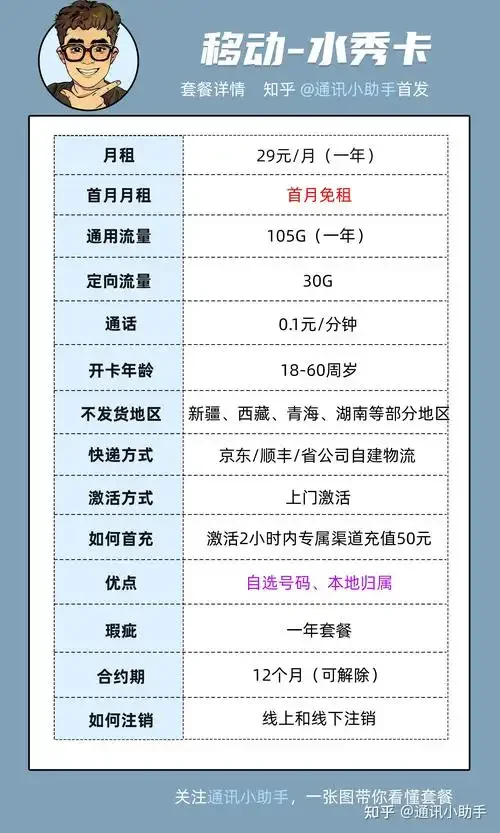 移动-水秀卡

套餐详情　知乎 @通讯小助手首发

| 月租 | 29元/月（一年） |
|---|---|
| 首月月租 | 首月免租 |
| 通用流量 | 105G（一年） |
| 定向流量 | 30G |
| 通话 | 0.1元/分钟 |
| 开卡年龄 | 18-60周岁 |
| 不发货地区 | 新疆、西藏、青海、湖南等部分地区 |
| 快递方式 | 京东/顺丰/省公司自建物流 |
| 激活方式 | 上门激活 |
| 如何首充 | 激活2小时内专属渠道充值50元 |
| 优点 | 自选号码、本地归属 |
| 瑕疵 | 一年套餐 |
| 合约期 | 12个月（可解除） |
| 如何注销 | 线上和线下注销 |

关注通讯小助手，一张图带你看懂套餐

知乎 @通讯小助手